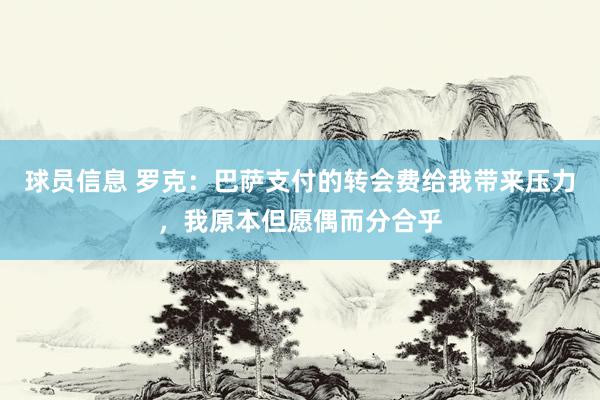 球员信息 罗克：巴萨支付的转会费给我带来压力，我原本但愿偶而分合乎